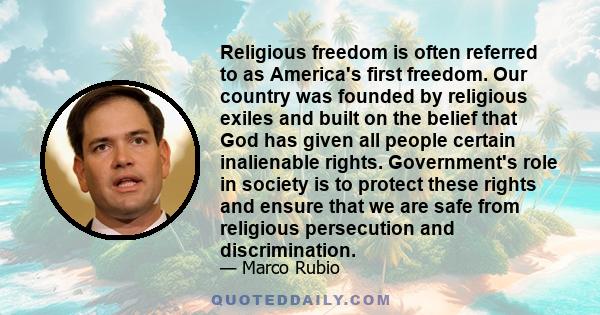 Religious freedom is often referred to as America's first freedom. Our country was founded by religious exiles and built on the belief that God has given all people certain inalienable rights. Government's role in society is to protect these rights and ensure that we are safe from religious persecution and discrimination.

— Marco Rubio

QUOTEDDAILY.COM